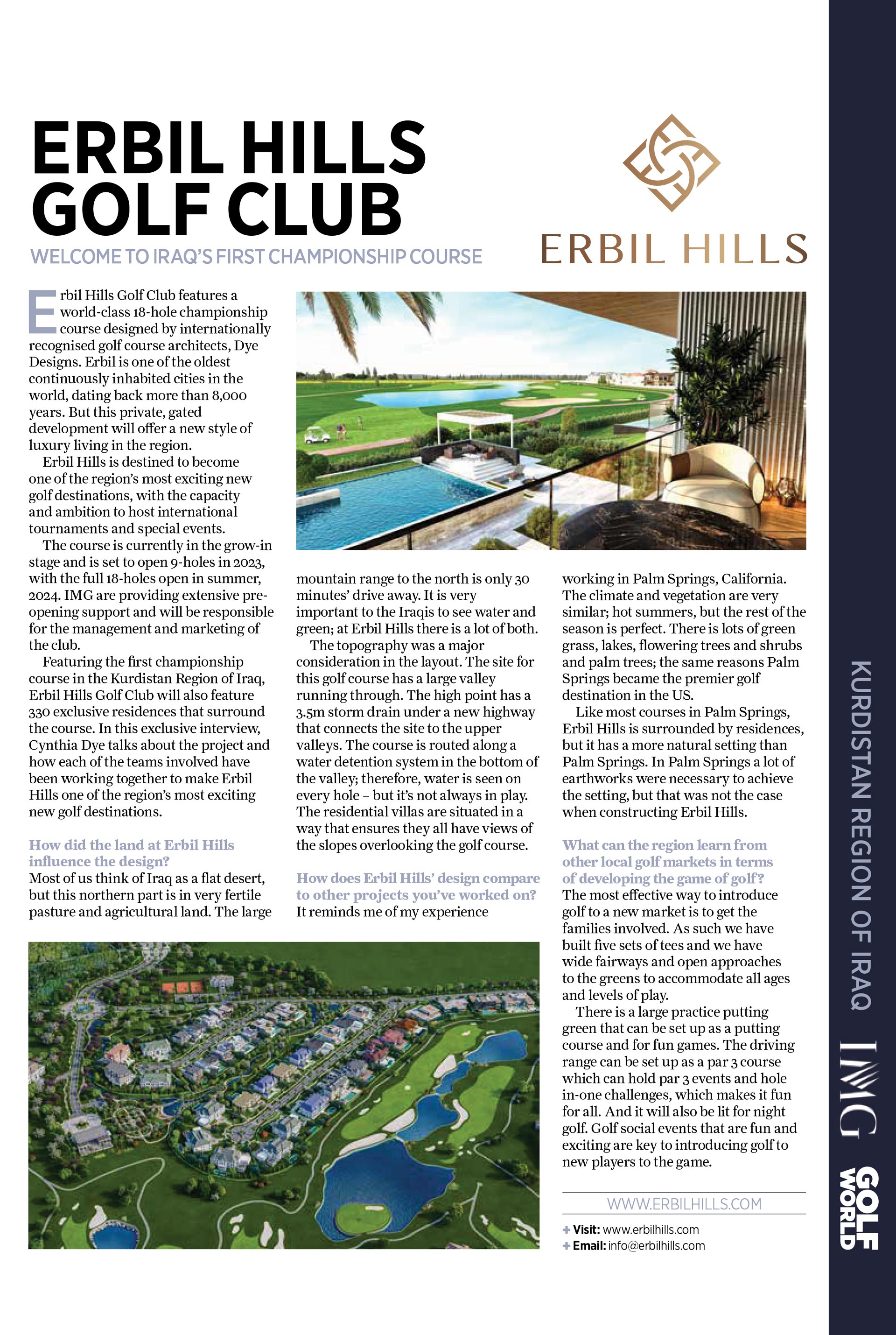 ERBIL HILLS GOLF CLUB

WELCOME TO IRAQ'S FIRST CHAMPIONSHIP COURSE

ERBIL HILLS

Erbil Hills Golf Club features a world-class 18-hole championship course designed by internationally recognised golf course architects, Dye Designs. Erbil is one of the oldest continuously inhabited cities in the world, dating back more than 8,000 years. But this private, gated development will offer a new style of luxury living in the region.

Erbil Hills is destined to become one of the region's most exciting new golf destinations, with the capacity and ambition to host international tournaments and special events.

The course is currently in the grow-in stage and is set to open 9-holes in 2023, with the full 18-holes open in summer, 2024. IMG are providing extensive pre-opening support and will be responsible for the management and marketing of the club.

Featuring the first championship course in the Kurdistan Region of Iraq, Erbil Hills Golf Club will also feature 330 exclusive residences that surround the course. In this exclusive interview, Cynthia Dye talks about the project and how each of the teams involved have been working together to make Erbil Hills one of the region's most exciting new golf destinations.

How did the land at Erbil Hills influence the design?
Most of us think of Iraq as a flat desert, but this northern part is in very fertile pasture and agricultural land. The large mountain range to the north is only 30 minutes' drive away. It is very important to the Iraqis to see water and green; at Erbil Hills there is a lot of both.

The topography was a major consideration in the layout. The site for this golf course has a large valley running through. The high point has a 3.5m storm drain under a new highway that connects the site to the upper valleys. The course is routed along a water detention system in the bottom of the valley; therefore, water is seen on every hole – but it's not always in play. The residential villas are situated in a way that ensures they all have views of the slopes overlooking the golf course.

How does Erbil Hills' design compare to other projects you've worked on?
It reminds me of my experience working in Palm Springs, California. The climate and vegetation are very similar; hot summers, but the rest of the season is perfect. There is lots of green grass, lakes, flowering trees and shrubs and palm trees; the same reasons Palm Springs became the premier golf destination in the US.

Like most courses in Palm Springs, Erbil Hills is surrounded by residences, but it has a more natural setting than Palm Springs. In Palm Springs a lot of earthworks were necessary to achieve the setting, but that was not the case when constructing Erbil Hills.

What can the region learn from other local golf markets in terms of developing the game of golf?
The most effective way to introduce golf to a new market is to get the families involved. As such we have built five sets of tees and we have wide fairways and open approaches to the greens to accommodate all ages and levels of play.

There is a large practice putting green that can be set up as a putting course and for fun games. The driving range can be set up as a par 3 course which can hold par 3 events and hole in-one challenges, which makes it fun for all. And it will also be lit for night golf. Golf social events that are fun and exciting are key to introducing golf to new players to the game.

WWW.ERBILHILLS.COM

+ Visit: www.erbilhills.com
+ Email: info@erbilhills.com

KURDISTAN REGION OF IRAQ

IMG

GOLF WORLD